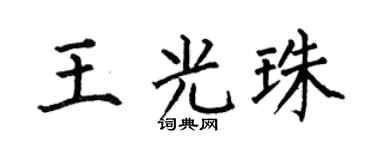 王光珠
词典网